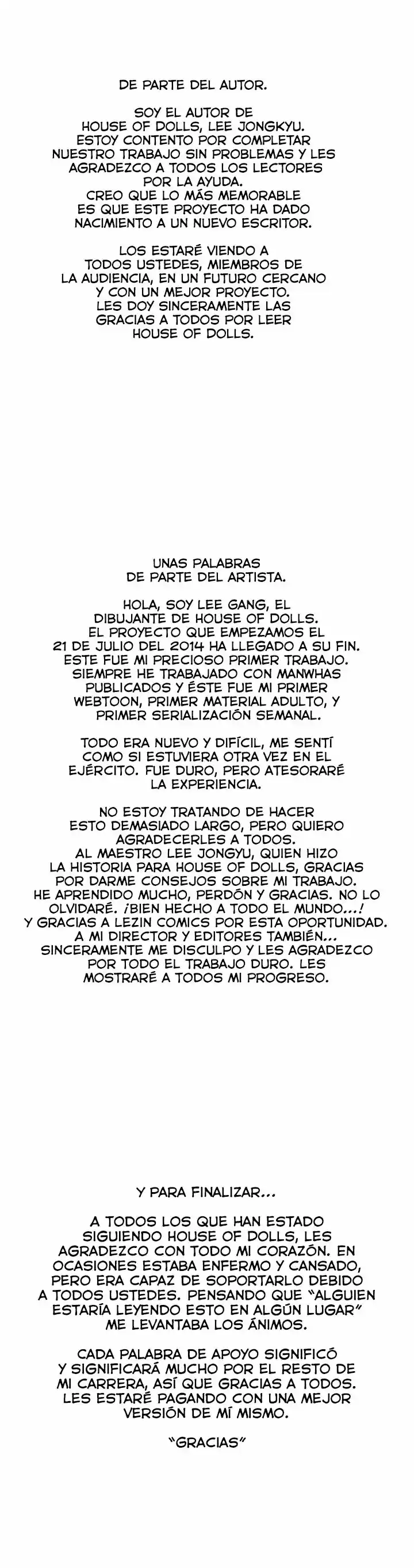 DE PARTE DEL AUTOR.

SOY EL AUTOR DE HOUSE OF DOLLS, LEE JONGKYU. ESTOY CONTENTO POR COMPLETAR NUESTRO TRABAJO SIN PROBLEMAS Y LES AGRADEZCO A TODOS LOS LECTORES POR LA AYUDA. CREO QUE LO MÁS MEMORABLE ES QUE ESTE PROYECTO HA DADO NACIMIENTO A UN NUEVO ESCRITOR.

LOS ESTARÉ VIENDO A TODOS USTEDES, MIEMBROS DE LA AUDIENCIA, EN UN FUTURO CERCANO Y CON UN MEJOR PROYECTO. LES DOY SINCERAMENTE LAS GRACIAS A TODOS POR LEER HOUSE OF DOLLS.

UNAS PALABRAS DE PARTE DEL ARTISTA.

HOLA, SOY LEE GANG, EL DIBUJANTE DE HOUSE OF DOLLS. EL PROYECTO QUE EMPEZAMOS EL 21 DE JULIO DEL 2014 HA LLEGADO A SU FIN. ESTE FUE MI PRECIOSO PRIMER TRABAJO. SIEMPRE HE TRABAJADO CON MANWHAS PUBLICADOS Y ÉSTE FUE MI PRIMER WEBTOON, PRIMER MATERIAL ADULTO, Y PRIMER SERIALIZACIÓN SEMANAL.

TODO ERA NUEVO Y DIFÍCIL, ME SENTÍ COMO SI ESTUVIERA OTRA VEZ EN EL EJÉRCITO. FUE DURO, PERO ATESORARÉ LA EXPERIENCIA.

NO ESTOY TRATANDO DE HACER ESTO DEMASIADO LARGO, PERO QUIERO AGRADECERLES A TODOS. AL MAESTRO LEE JONGYU, QUIEN HIZO LA HISTORIA PARA HOUSE OF DOLLS, GRACIAS POR DARME CONSEJOS SOBRE MI TRABAJO. HE APRENDIDO MUCHO, PERDÓN Y GRACIAS. NO LO OLVIDARÉ. ¡BIEN HECHO A TODO EL MUNDO...! Y GRACIAS A LEZIN COMICS POR ESTA OPORTUNIDAD. A MI DIRECTOR Y EDITORES TAMBIÉN... SINCERAMENTE ME DISCULPO Y LES AGRADEZCO POR TODO EL TRABAJO DURO. LES MOSTRARÉ A TODOS MI PROGRESO.

Y PARA FINALIZAR...

A TODOS LOS QUE HAN ESTADO SIGUIENDO HOUSE OF DOLLS, LES AGRADEZCO CON TODO MI CORAZÓN. EN OCASIONES ESTABA ENFERMO Y CANSADO, PERO ERA CAPAZ DE SOPORTARLO DEBIDO A TODOS USTEDES. PENSANDO QUE "ALGUIEN ESTARÍA LEYENDO ESTO EN ALGÚN LUGAR" ME LEVANTABA LOS ÁNIMOS.

CADA PALABRA DE APOYO SIGNIFICÓ Y SIGNIFICARÁ MUCHO POR EL RESTO DE MI CARRERA, ASÍ QUE GRACIAS A TODOS. LES ESTARÉ PAGANDO CON UNA MEJOR VERSIÓN DE MÍ MISMO.

"GRACIAS"